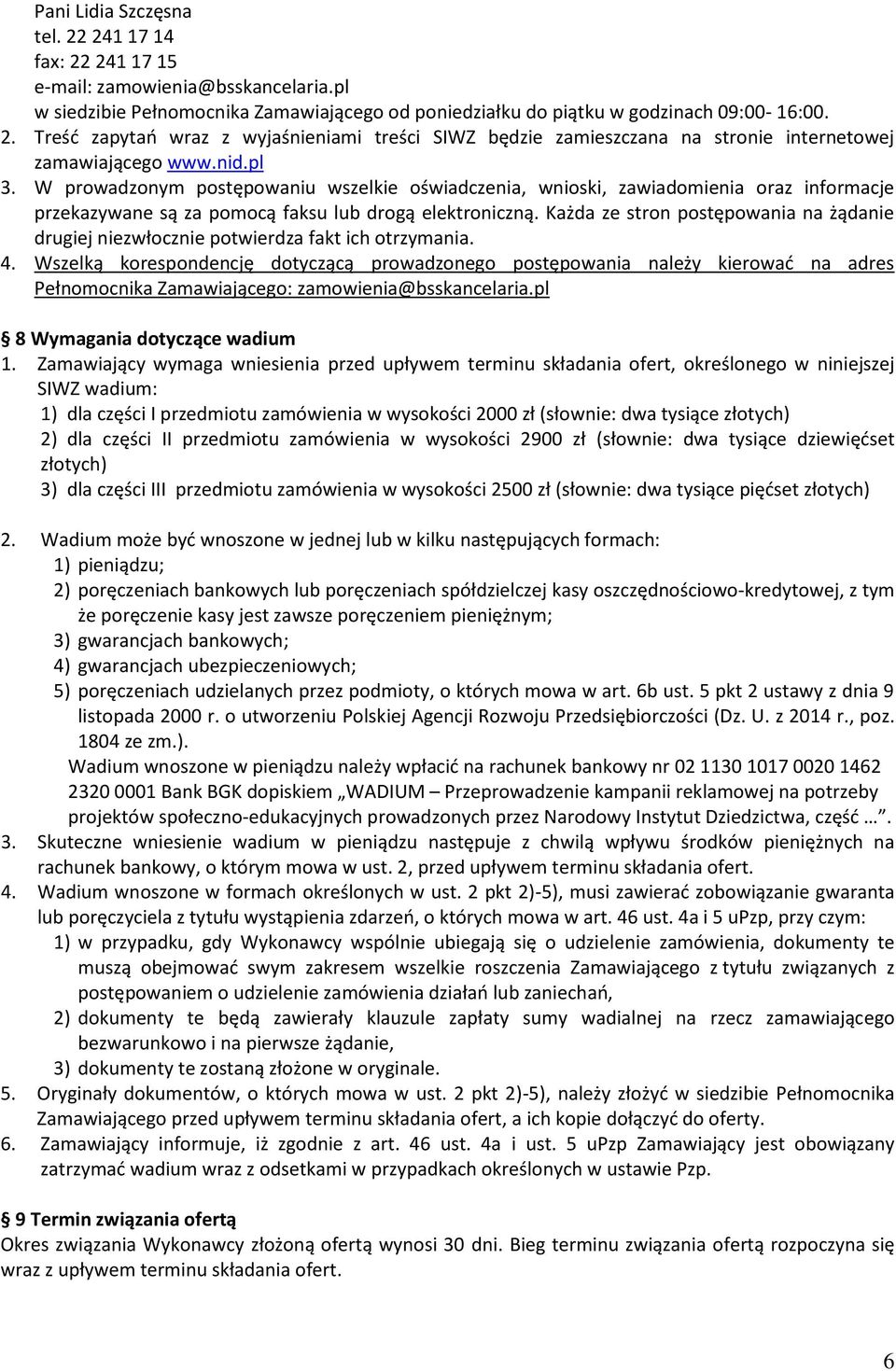 Pani Lidia Szczęsna
tel. 22 241 17 14
fax: 22 241 17 15
e-mail: zamowienia@bsskancelaria.pl
w siedzibie Pełnomocnika Zamawiającego od poniedziałku do piątku w godzinach 09:00- 16:00.
2. Treść zapytań wraz z wyjaśnieniami treści SIWZ będzie zamieszczana na stronie internetowej zamawiającego www.nid.pl
3. W prowadzonym postępowaniu wszelkie oświadczenia, wnioski, zawiadomienia oraz informacje przekazywane są za pomocą faksu lub drogą elektroniczną. Każda ze stron postępowania na żądanie drugiej niezwłocznie potwierdza fakt ich otrzymania.
4. Wszelką korespondencję dotyczącą prowadzonego postępowania należy kierować na adres Pełnomocnika Zamawiającego: zamowienia@bsskancelaria.pl

§ 8 Wymagania dotyczące wadium
1. Zamawiający wymaga wniesienia przed upływem terminu składania ofert, określonego w niniejszej SIWZ wadium:
1) dla części I przedmiotu zamówienia w wysokości 2000 zł (słownie: dwa tysiące złotych)
2) dla części II przedmiotu zamówienia w wysokości 2900 zł (słownie: dwa tysiące dziewięćset złotych)
3) dla części III przedmiotu zamówienia w wysokości 2500 zł (słownie: dwa tysiące pięćset złotych)

2. Wadium może być wnoszone w jednej lub w kilku następujących formach:
1) pieniądzu;
2) poręczeniach bankowych lub poręczeniach spółdzielczej kasy oszczędnościowo-kredytowej, z tym że poręczenie kasy jest zawsze poręczeniem pieniężnym;
3) gwarancjach bankowych;
4) gwarancjach ubezpieczeniowych;
5) poręczeniach udzielanych przez podmioty, o których mowa w art. 6b ust. 5 pkt 2 ustawy z dnia 9 listopada 2000 r. o utworzeniu Polskiej Agencji Rozwoju Przedsiębiorczości (Dz. U. z 2014 r., poz. 1804 ze zm.).
Wadium wnoszone w pieniądzu należy wpłacić na rachunek bankowy nr 02 1130 1017 0020 1462 2320 0001 Bank BGK dopiskiem „WADIUM – Przeprowadzenie kampanii reklamowej na potrzeby projektów społeczno-edukacyjnych prowadzonych przez Narodowy Instytut Dziedzictwa, część …”.
3. Skuteczne wniesienie wadium w pieniądzu następuje z chwilą wpływu środków pieniężnych na rachunek bankowy, o którym mowa w ust. 2, przed upływem terminu składania ofert.
4. Wadium wnoszone w formach określonych w ust. 2 pkt 2)-5), musi zawierać zobowiązanie gwaranta lub poręczyciela z tytułu wystąpienia zdarzeń, o których mowa w art. 46 ust. 4a i 5 uPzp, przy czym:
1) w przypadku, gdy Wykonawcy wspólnie ubiegają się o udzielenie zamówienia, dokumenty te muszą obejmować swym zakresem wszelkie roszczenia Zamawiającego z tytułu związanych z postępowaniem o udzielenie zamówienia działań lub zaniechań,
2) dokumenty te będą zawierały klauzule zapłaty sumy wadialnej na rzecz zamawiającego bezwarunkowo i na pierwsze żądanie,
3) dokumenty te zostaną złożone w oryginale.
5. Oryginały dokumentów, o których mowa w ust. 2 pkt 2)-5), należy złożyć w siedzibie Pełnomocnika Zamawiającego przed upływem terminu składania ofert, a ich kopie dołączyć do oferty.
6. Zamawiający informuje, iż zgodnie z art. 46 ust. 4a i ust. 5 uPzp Zamawiający jest obowiązany zatrzymać wadium wraz z odsetkami w przypadkach określonych w ustawie Pzp.

§ 9 Termin związania ofertą
Okres związania Wykonawcy złożoną ofertą wynosi 30 dni. Bieg terminu związania ofertą rozpoczyna się wraz z upływem terminu składania ofert.

6